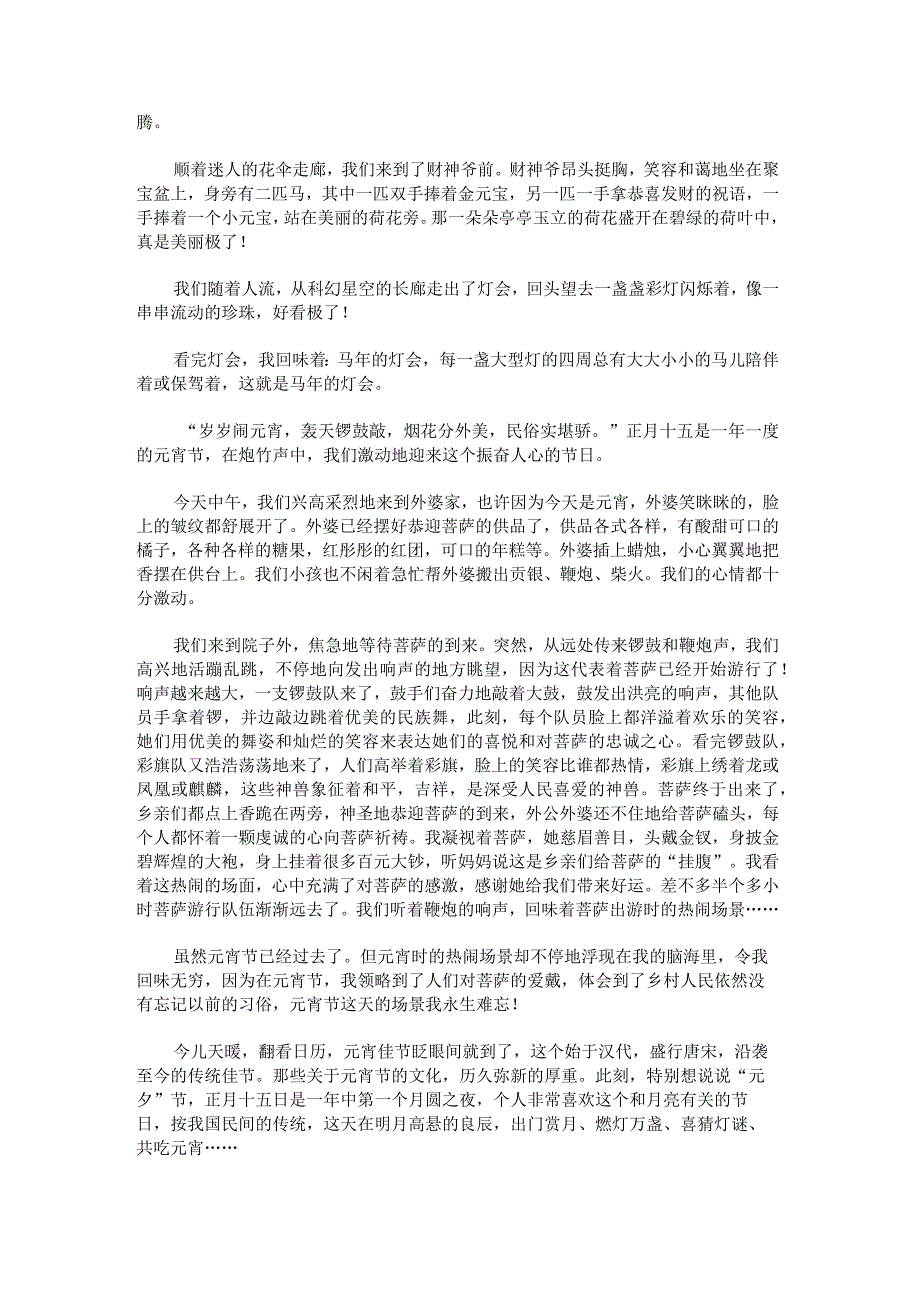 腾。

顺着迷人的花伞走廊，我们来到了财神爷前。财神爷昂头挺胸，笑容和蔼地坐在聚宝盆上，身旁有二匹马，其中一匹双手捧着金元宝，另一匹一手拿恭喜发财的祝语，一手捧着一个小元宝，站在美丽的荷花旁。那一朵朵亭亭玉立的荷花盛开在碧绿的荷叶中，真是美丽极了！

我们随着人流，从科幻星空的长廊走出了灯会，回头望去一盏盏彩灯闪烁着，像一串串流动的珍珠，好看极了！

看完灯会，我回味着：马年的灯会，每一盏大型灯的四周总有大大小小的马儿陪伴着或保驾着，这就是马年的灯会。

“岁岁闹元宵，轰天锣鼓敲，烟花分外美，民俗实堪骄。”正月十五是一年一度的元宵节，在炮竹声中，我们激动地迎来这个振奋人心的节日。

今天中午，我们兴高采烈地来到外婆家，也许因为今天是元宵，外婆笑眯眯的，脸上的皱纹都舒展开了。外婆已经摆好恭迎菩萨的供品了，供品各式各样，有酸甜可口的橘子，各种各样的糖果，红彤彤的红团，可口的年糕等。外婆插上蜡烛，小心翼翼地把香摆在供台上。我们小孩也不闲着急忙帮外婆搬出贡银、鞭炮、柴火。我们的心情都十分激动。

我们来到院子外，焦急地等待菩萨的到来。突然，从远处传来锣鼓和鞭炮声，我们高兴地活蹦乱跳，不停地向发出响声的地方眺望，因为这代表着菩萨已经开始游行了！响声越来越大，一支锣鼓队来了，鼓手们奋力地敲着大鼓，鼓发出洪亮的响声，其他队员手拿着锣，并边敲边跳着优美的民族舞，此刻，每个队员脸上都洋溢着欢乐的笑容，她们用优美的舞姿和灿烂的笑容来表达她们的喜悦和对菩萨的忠诚之心。看完锣鼓队，彩旗队又浩浩荡荡地来了，人们高举着彩旗，脸上的笑容比谁都热情，彩旗上绣着龙或凤凰或麒麟，这些神兽象征着和平，吉祥，是深受人民喜爱的神兽。菩萨终于出来了，乡亲们都点上香跪在两旁，神圣地恭迎菩萨的到来，外公外婆还不住地给菩萨磕头，每个人都怀着一颗虔诚的心向菩萨祈祷。我凝视着菩萨，她慈眉善目，头戴金钗，身披金碧辉煌的大袍，身上挂着很多百元大钞，听妈妈说这是乡亲们给菩萨的“挂腹”。我看着这热闹的场面，心中充满了对菩萨的感激，感谢她给我们带来好运。差不多半个多小时菩萨游行队伍渐渐远去了。我们听着鞭炮的响声，回味着菩萨出游时的热闹场景……

虽然元宵节已经过去了。但元宵时的热闹场景却不停地浮现在我的脑海里，令我回味无穷，因为在元宵节，我领略到了人们对菩萨的爱戴，体会到了乡村人民依然没有忘记以前的习俗，元宵节这天的场景我永生难忘！

今儿天暖，翻看日历，元宵佳节眨眼间就到了，这个始于汉代，盛行唐宋，沿袭至今的传统佳节。那些关于元宵节的文化，历久弥新的厚重。此刻，特别想说说“元夕”节，正月十五日是一年中第一个月圆之夜，个人非常喜欢这个和月亮有关的节日，按我国民间的传统，这天在明月高悬的良辰，出门赏月、燃灯万盏、喜猜灯谜、共吃元宵……